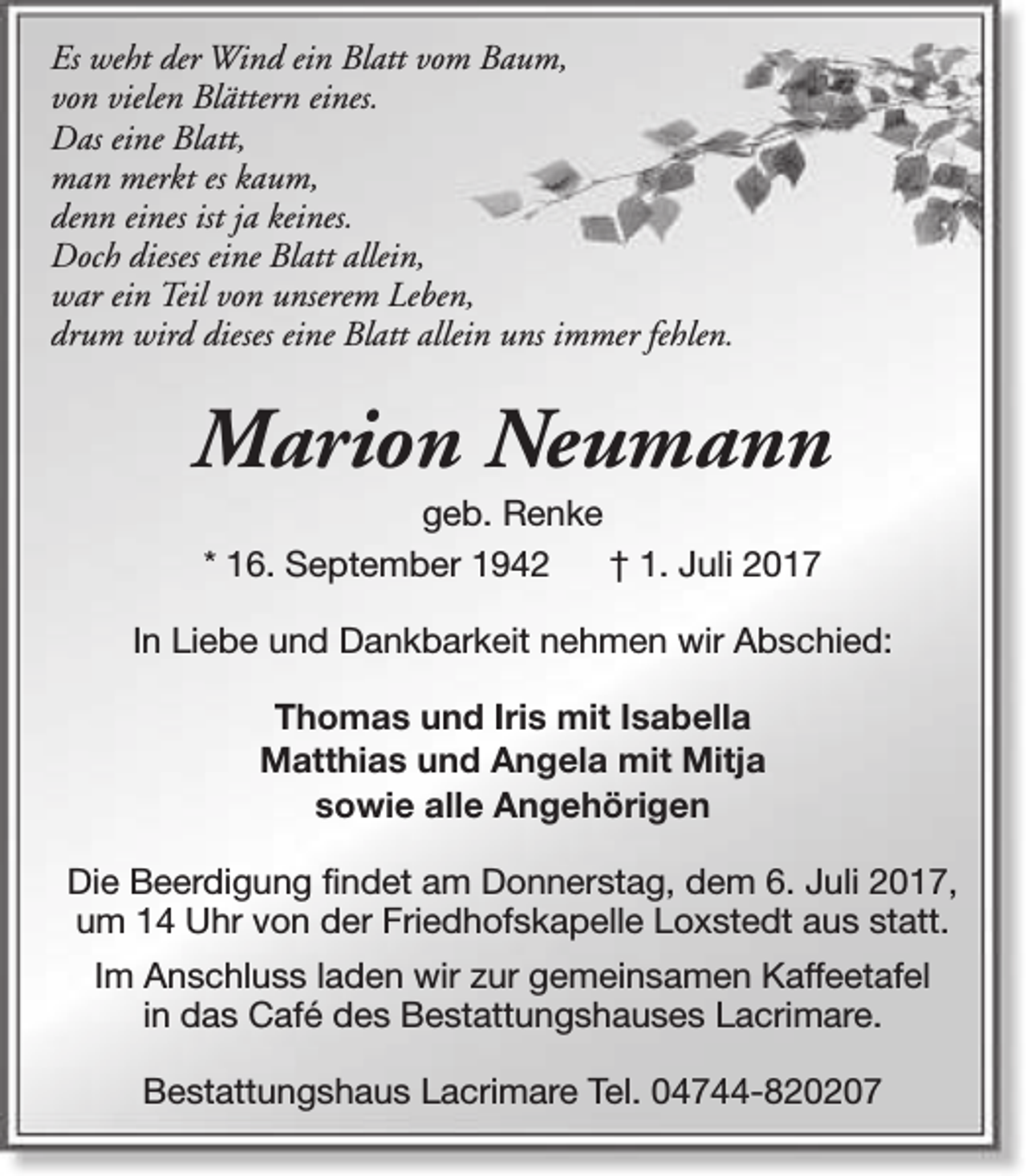 Es weht der Wind ein Blatt vom Baum,
von vielen Blättern eines.
Das eine Blatt,
man merkt es kaum,
denn eines ist ja keines.
Doch dieses eine Blatt allein,
war ein Teil von unserem Leben,
drum wird dieses eine Blatt allein uns immer fehlen.

Marion Neumann

geb. Renke

* 16. September 1942 † 1. Juli 2017

In Liebe und Dankbarkeit nehmen wir Abschied:

Thomas und Iris mit Isabella
Matthias und Angela mit Mitja
sowie alle Angehörigen

Die Beerdigung findet am Donnerstag, dem 6. Juli 2017, um 14 Uhr von der Friedhofskapelle Loxstedt aus statt.

Im Anschluss laden wir zur gemeinsamen Kaffeetafel in das Café des Bestattungshauses Lacrimare.

Bestattungshaus Lacrimare Tel. 04744-820207